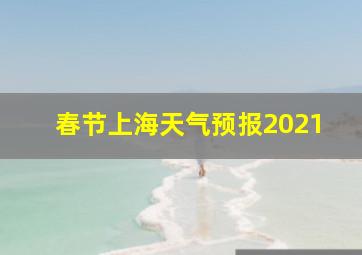 春节上海天气预报2021